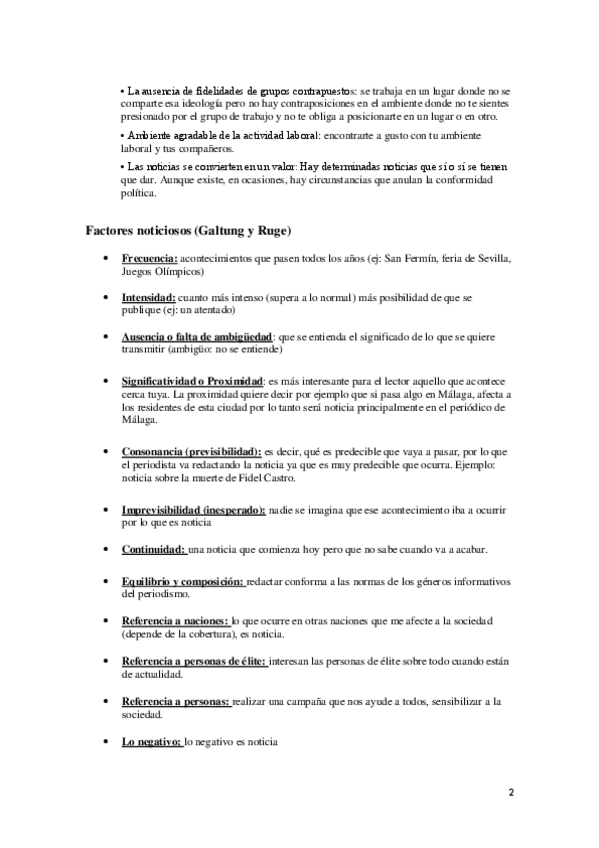 • La ausencia de fidelidades de grupos contrapuestos: se trabaja en un lugar donde no se comparte esa ideología pero no hay contraposiciones en el ambiente donde no te sientes presionado por el grupo de trabajo y no te obliga a posicionarte en un lugar o en otro.

• Ambiente agradable de la actividad laboral: encontrarte a gusto con tu ambiente laboral y tus compañeros.

• Las noticias se convierten en un valor: Hay determinadas noticias que sí o sí se tienen que dar. Aunque existe, en ocasiones, hay circunstancias que anulan la conformidad política.

Factores noticiosos (Galtung y Ruge)

• Frecuencia: acontecimientos que pasen todos los años (ej: San Fermín, feria de Sevilla, Juegos Olímpicos)

• Intensidad: cuanto más intenso (supera a lo normal) más posibilidad de que se publique (ej: un atentado)

• Ausencia o falta de ambigüedad: que se entienda el significado de lo que se quiere transmitir (ambigüo: no se entiende)

• Significatividad o Proximidad: es más interesante para el lector aquello que acontece cerca tuya. La proximidad quiere decir por ejemplo que si pasa algo en Málaga, afecta a los residentes de esta ciudad por lo tanto será noticia principalmente en el periódico de Málaga.

• Consonancia (previsibilidad): es decir, qué es predecible que vaya a pasar, por lo que el periodista va redactando la noticia ya que es muy predecible que ocurra. Ejemplo: noticia sobre la muerte de Fidel Castro.

• Imprevisibilidad (inesperado): nadie se imagina que ese acontecimiento iba a ocurrir por lo que es noticia

• Continuidad: una noticia que comienza hoy pero que no sabe cuando va a acabar.

• Equilibrio y composición: redactar conforma a las normas de los géneros informativos del periodismo.

• Referencia a naciones: lo que ocurre en otras naciones que me afecte a la sociedad (depende de la cobertura), es noticia.

• Referencia a personas de élite: interesan las personas de élite sobre todo cuando están de actualidad.

• Referencia a personas: realizar una campaña que nos ayude a todos, sensibilizar a la sociedad.

• Lo negativo: lo negativo es noticia

2